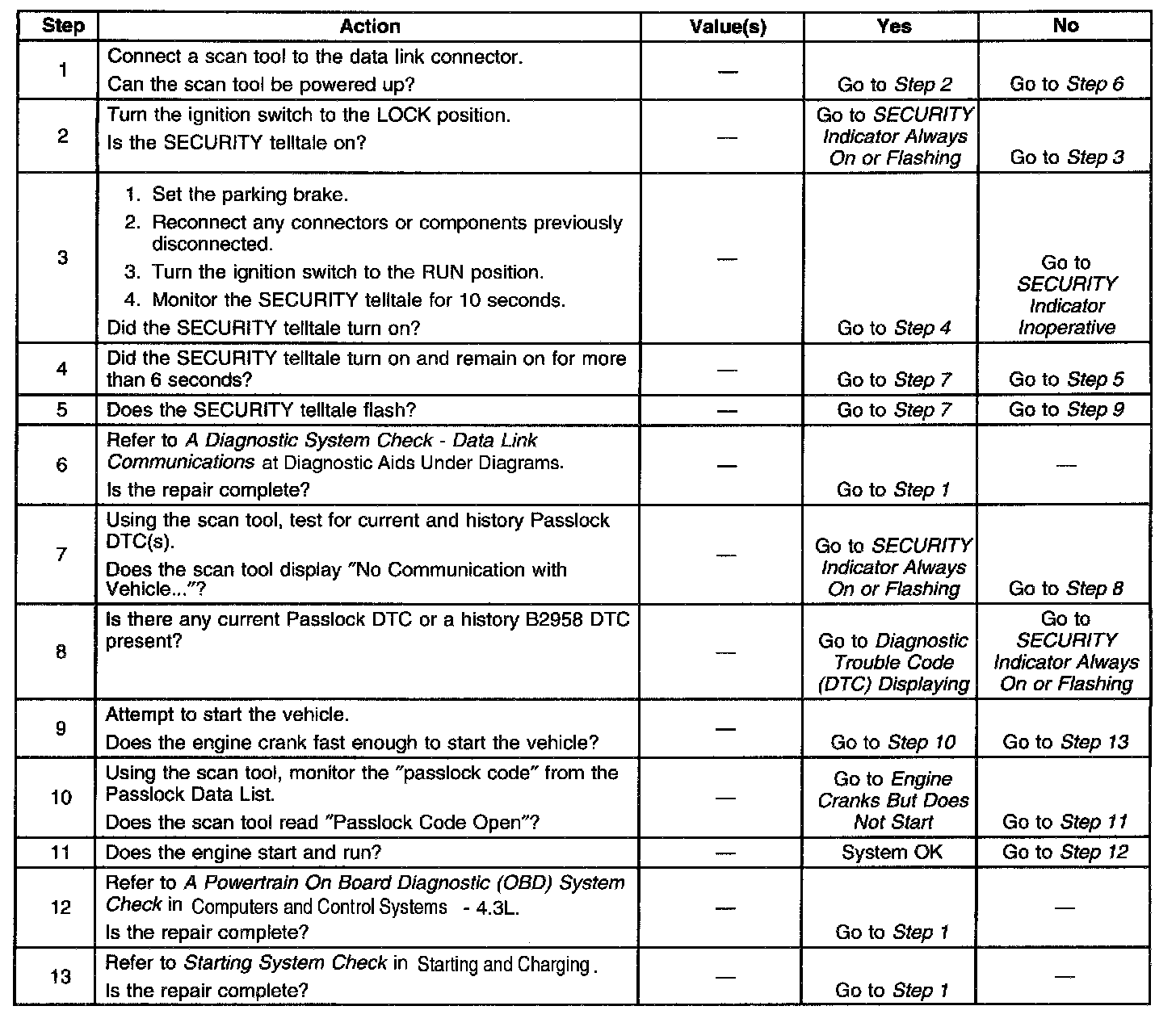 | Step | Action | Value(s) | Yes | No |
|---|---|---|---|---|
| 1 | Connect a scan tool to the data link connector. Can the scan tool be powered up? | — | Go to Step 2 | Go to Step 6 |
| 2 | Turn the ignition switch to the LOCK position. Is the SECURITY telltale on? | — | Go to SECURITY Indicator Always On or Flashing | Go to Step 3 |
| 3 | 1. Set the parking brake. 2. Reconnect any connectors or components previously disconnected. 3. Turn the ignition switch to the RUN position. 4. Monitor the SECURITY telltale for 10 seconds. Did the SECURITY telltale turn on? | — | Go to Step 4 | Go to SECURITY Indicator Inoperative |
| 4 | Did the SECURITY telltale turn on and remain on for more than 6 seconds? | — | Go to Step 7 | Go to Step 5 |
| 5 | Does the SECURITY telltale flash? | — | Go to Step 7 | Go to Step 9 |
| 6 | Refer to A Diagnostic System Check - Data Link Communications at Diagnostic Aids Under Diagrams. Is the repair complete? | — | Go to Step 1 | — |
| 7 | Using the scan tool, test for current and history Passlock DTC(s). Does the scan tool display "No Communication with Vehicle..."? | — | Go to SECURITY Indicator Always On or Flashing | Go to Step 8 |
| 8 | Is there any current Passlock DTC or a history B2958 DTC present? | — | Go to Diagnostic Trouble Code (DTC) Displaying | Go to SECURITY Indicator Always On or Flashing |
| 9 | Attempt to start the vehicle. Does the engine crank fast enough to start the vehicle? | — | Go to Step 10 | Go to Step 13 |
| 10 | Using the scan tool, monitor the "passlock code" from the Passlock Data List. Does the scan tool read "Passlock Code Open"? | — | Go to Engine Cranks But Does Not Start | Go to Step 11 |
| 11 | Does the engine start and run? | — | System OK | Go to Step 12 |
| 12 | Refer to A Powertrain On Board Diagnostic (OBD) System Check in Computers and Control Systems - 4.3L. Is the repair complete? | — | Go to Step 1 | — |
| 13 | Refer to Starting System Check in Starting and Charging. Is the repair complete? | — | Go to Step 1 | — |